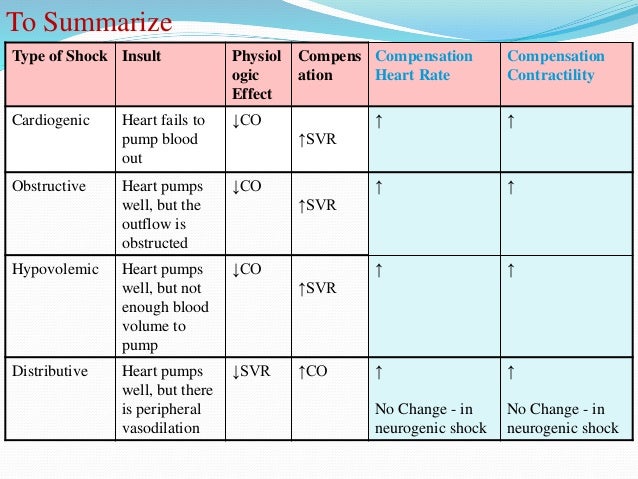 To Summarize

| Type of Shock | Insult | Physiologic Effect | Compensation | Compensation Heart Rate | Compensation Contractility |
|---|---|---|---|---|---|
| Cardiogenic | Heart fails to pump blood out | ↓CO | ↑SVR | ↑ | ↑ |
| Obstructive | Heart pumps well, but the outflow is obstructed | ↓CO | ↑SVR | ↑ | ↑ |
| Hypovolemic | Heart pumps well, but not enough blood volume to pump | ↓CO | ↑SVR | ↑ | ↑ |
| Distributive | Heart pumps well, but there is peripheral vasodilation | ↓SVR | ↑CO | ↑ No Change - in neurogenic shock | ↑ No Change - in neurogenic shock |